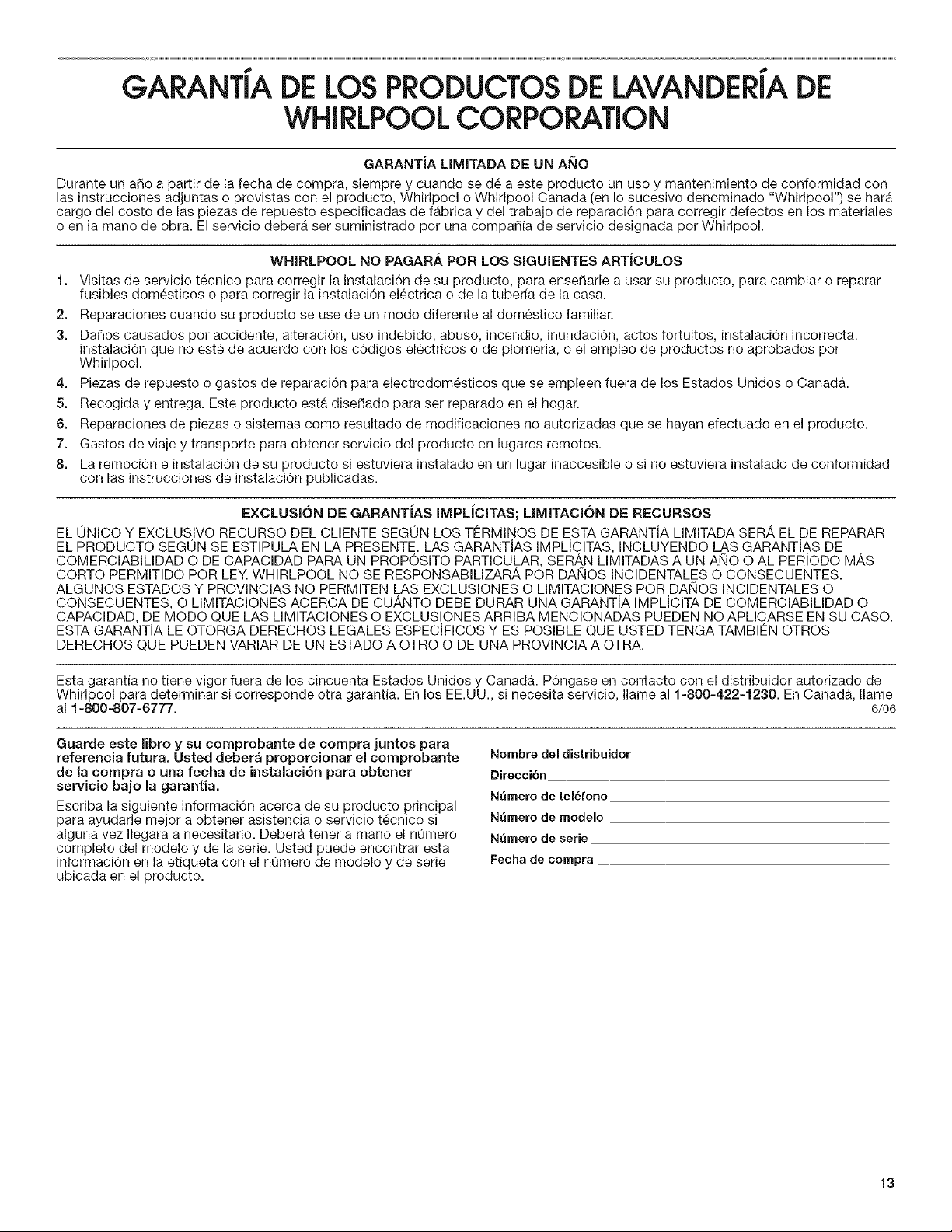 GARANTÍA DE LOS PRODUCTOS DE LAVANDERÍA DE WHIRLPOOL CORPORATION

GARANTÍA LIMITADA DE UN AÑO

Durante un año a partir de la fecha de compra, siempre y cuando se dé a este producto un uso y mantenimiento de conformidad con las instrucciones adjuntas o provistas con el producto, Whirlpool o Whirlpool Canada (en lo sucesivo denominado "Whirlpool") se hará cargo del costo de las piezas de repuesto especificadas de fábrica y del trabajo de reparación para corregir defectos en los materiales o en la mano de obra. El servicio deberá ser suministrado por una compañía de servicio designada por Whirlpool.

WHIRLPOOL NO PAGARÁ POR LOS SIGUIENTES ARTÍCULOS

1. Visitas de servicio técnico para corregir la instalación de su producto, para enseñarle a usar su producto, para cambiar o reparar fusibles domésticos o para corregir la instalación eléctrica o de la tubería de la casa.
2. Reparaciones cuando su producto se use de un modo diferente al doméstico familiar.
3. Daños causados por accidente, alteración, uso indebido, abuso, incendio, inundación, actos fortuitos, instalación incorrecta, instalación que no esté de acuerdo con los códigos eléctricos o de plomería, o el empleo de productos no aprobados por Whirlpool.
4. Piezas de repuesto o gastos de reparación para electrodomésticos que se empleen fuera de los Estados Unidos o Canadá.
5. Recogida y entrega. Este producto está diseñado para ser reparado en el hogar.
6. Reparaciones de piezas o sistemas como resultado de modificaciones no autorizadas que se hayan efectuado en el producto.
7. Gastos de viaje y transporte para obtener servicio del producto en lugares remotos.
8. La remoción e instalación de su producto si estuviera instalado en un lugar inaccesible o si no estuviera instalado de conformidad con las instrucciones de instalación publicadas.

EXCLUSIÓN DE GARANTÍAS IMPLÍCITAS; LIMITACIÓN DE RECURSOS

EL ÚNICO Y EXCLUSIVO RECURSO DEL CLIENTE SEGÚN LOS TÉRMINOS DE ESTA GARANTÍA LIMITADA SERÁ EL DE REPARAR EL PRODUCTO SEGÚN SE ESTIPULA EN LA PRESENTE. LAS GARANTÍAS IMPLÍCITAS, INCLUYENDO LAS GARANTÍAS DE COMERCIABILIDAD O DE CAPACIDAD PARA UN PROPÓSITO PARTICULAR, SERÁN LIMITADAS A UN AÑO O AL PERÍODO MÁS CORTO PERMITIDO POR LEY. WHIRLPOOL NO SE RESPONSABILIZARÁ POR DAÑOS INCIDENTALES O CONSECUENTES. ALGUNOS ESTADOS Y PROVINCIAS NO PERMITEN LAS EXCLUSIONES O LIMITACIONES POR DAÑOS INCIDENTALES O CONSECUENTES, O LIMITACIONES ACERCA DE CUÁNTO DEBE DURAR UNA GARANTÍA IMPLÍCITA DE COMERCIABILIDAD O CAPACIDAD, DE MODO QUE LAS LIMITACIONES O EXCLUSIONES ARRIBA MENCIONADAS PUEDEN NO APLICARSE EN SU CASO. ESTA GARANTÍA LE OTORGA DERECHOS LEGALES ESPECÍFICOS Y ES POSIBLE QUE USTED TENGA TAMBIÉN OTROS DERECHOS QUE PUEDEN VARIAR DE UN ESTADO A OTRO O DE UNA PROVINCIA A OTRA.

Esta garantía no tiene vigor fuera de los cincuenta Estados Unidos y Canadá. Póngase en contacto con el distribuidor autorizado de Whirlpool para determinar si corresponde otra garantía. En los EE.UU., si necesita servicio, llame al 1-800-422-1230. En Canadá, llame al 1-800-807-6777. 6/06

Guarde este libro y su comprobante de compra juntos para referencia futura. Usted deberá proporcionar el comprobante de la compra o una fecha de instalación para obtener servicio bajo la garantía.

Escriba la siguiente información acerca de su producto principal para ayudarle mejor a obtener asistencia o servicio técnico si alguna vez llegara a necesitarlo. Deberá tener a mano el número completo del modelo y de la serie. Usted puede encontrar esta información en la etiqueta con el número de modelo y de serie ubicada en el producto.

Nombre del distribuidor
Dirección
Número de teléfono
Número de modelo
Número de serie
Fecha de compra

13